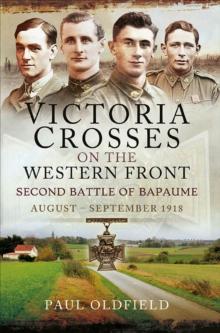 VICTORIA CROSSES
ON THE
WESTERN FRONT
SECOND BATTLE OF BAPAUME
AUGUST – SEPTEMBER 1918

PAUL OLDFIELD